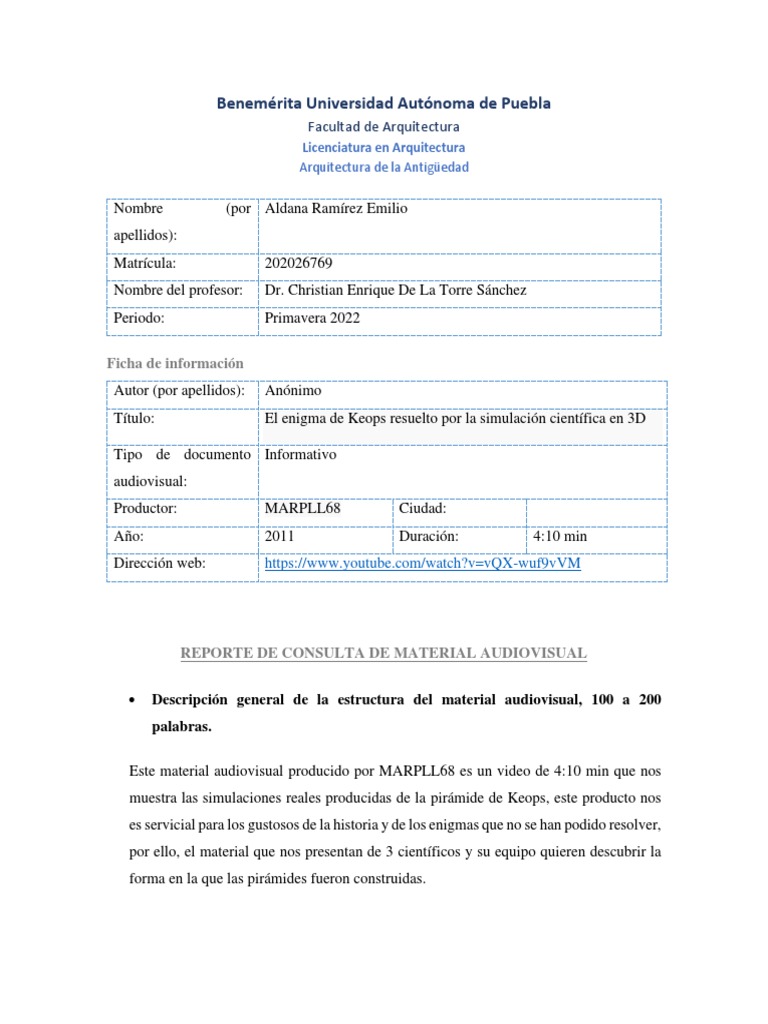 Benemérita Universidad Autónoma de Puebla
Facultad de Arquitectura
Licenciatura en Arquitectura
Arquitectura de la Antigüedad

| Nombre (por apellidos): | Aldana Ramírez Emilio |
|---|---|
| Matrícula: | 202026769 |
| Nombre del profesor: | Dr. Christian Enrique De La Torre Sánchez |
| Periodo: | Primavera 2022 |

Ficha de información

| Autor (por apellidos): | Anónimo | | |
|---|---|---|---|
| Título: | El enigma de Keops resuelto por la simulación científica en 3D | | |
| Tipo de documento audiovisual: | Informativo | | |
| Productor: | MARPLL68 | Ciudad: | |
| Año: | 2011 | Duración: | 4:10 min |
| Dirección web: | https://www.youtube.com/watch?v=vQX-wuf9vVM | | |

REPORTE DE CONSULTA DE MATERIAL AUDIOVISUAL

• Descripción general de la estructura del material audiovisual, 100 a 200 palabras.

Este material audiovisual producido por MARPLL68 es un video de 4:10 min que nos muestra las simulaciones reales producidas de la pirámide de Keops, este producto nos es servicial para los gustosos de la historia y de los enigmas que no se han podido resolver, por ello, el material que nos presentan de 3 científicos y su equipo quieren descubrir la forma en la que las pirámides fueron construidas.